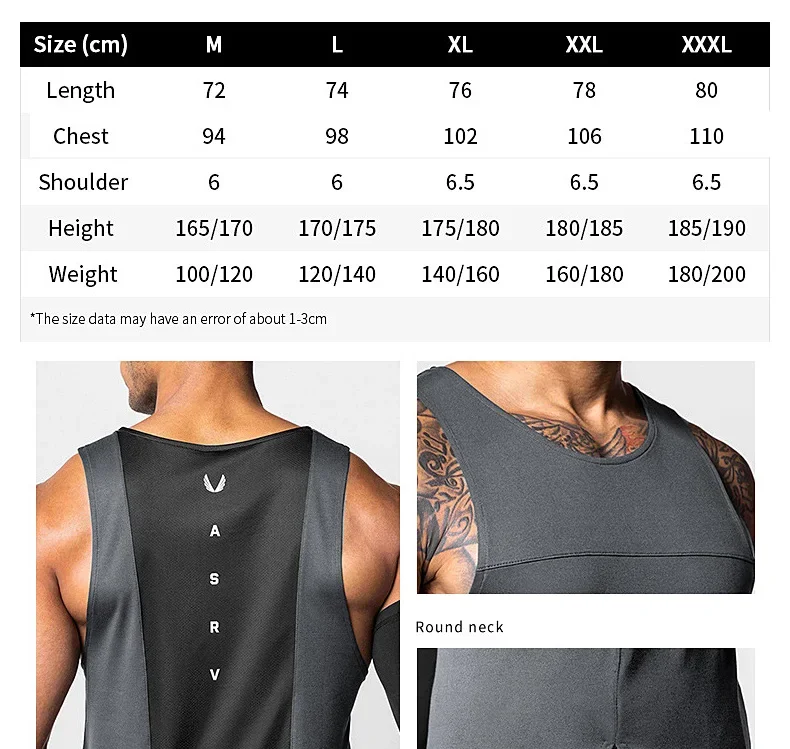 | Size (cm) | M | L | XL | XXL | XXXL |
|---|---|---|---|---|---|
| Length | 72 | 74 | 76 | 78 | 80 |
| Chest | 94 | 98 | 102 | 106 | 110 |
| Shoulder | 6 | 6 | 6.5 | 6.5 | 6.5 |
| Height | 165/170 | 170/175 | 175/180 | 180/185 | 185/190 |
| Weight | 100/120 | 120/140 | 140/160 | 160/180 | 180/200 |

*The size data may have an error of about 1-3cm

A
S
R
V

Round neck